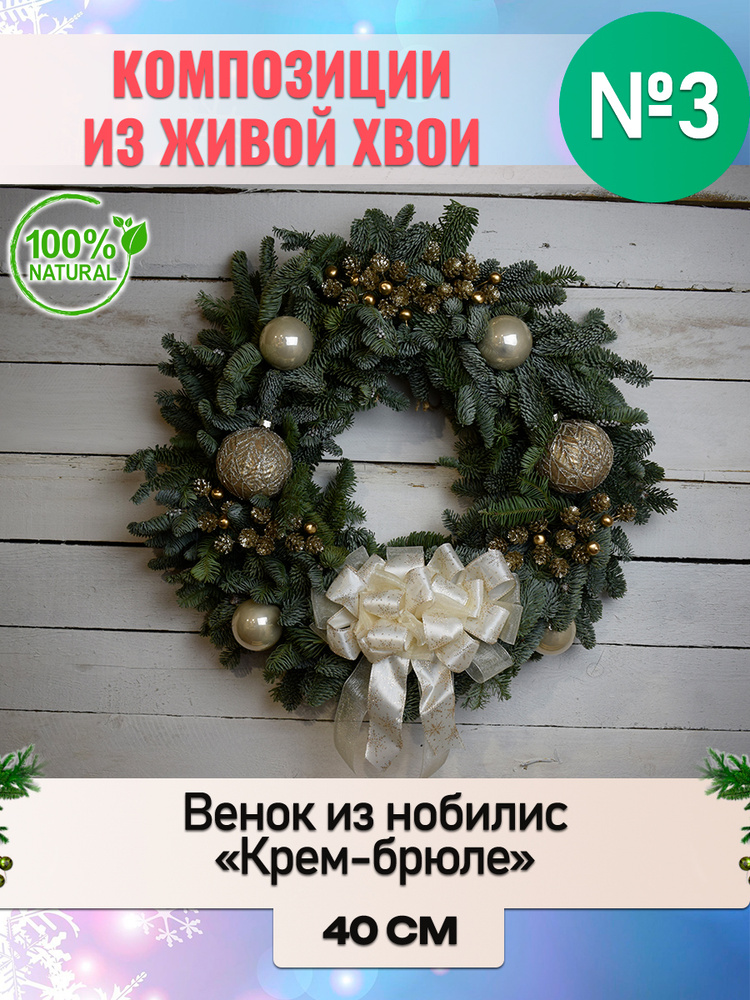 КОМПОЗИЦИИ ИЗ ЖИВОЙ ХВОИ

№3

100% NATURAL

Венок из нобилис «Крем-брюле»

40 СМ